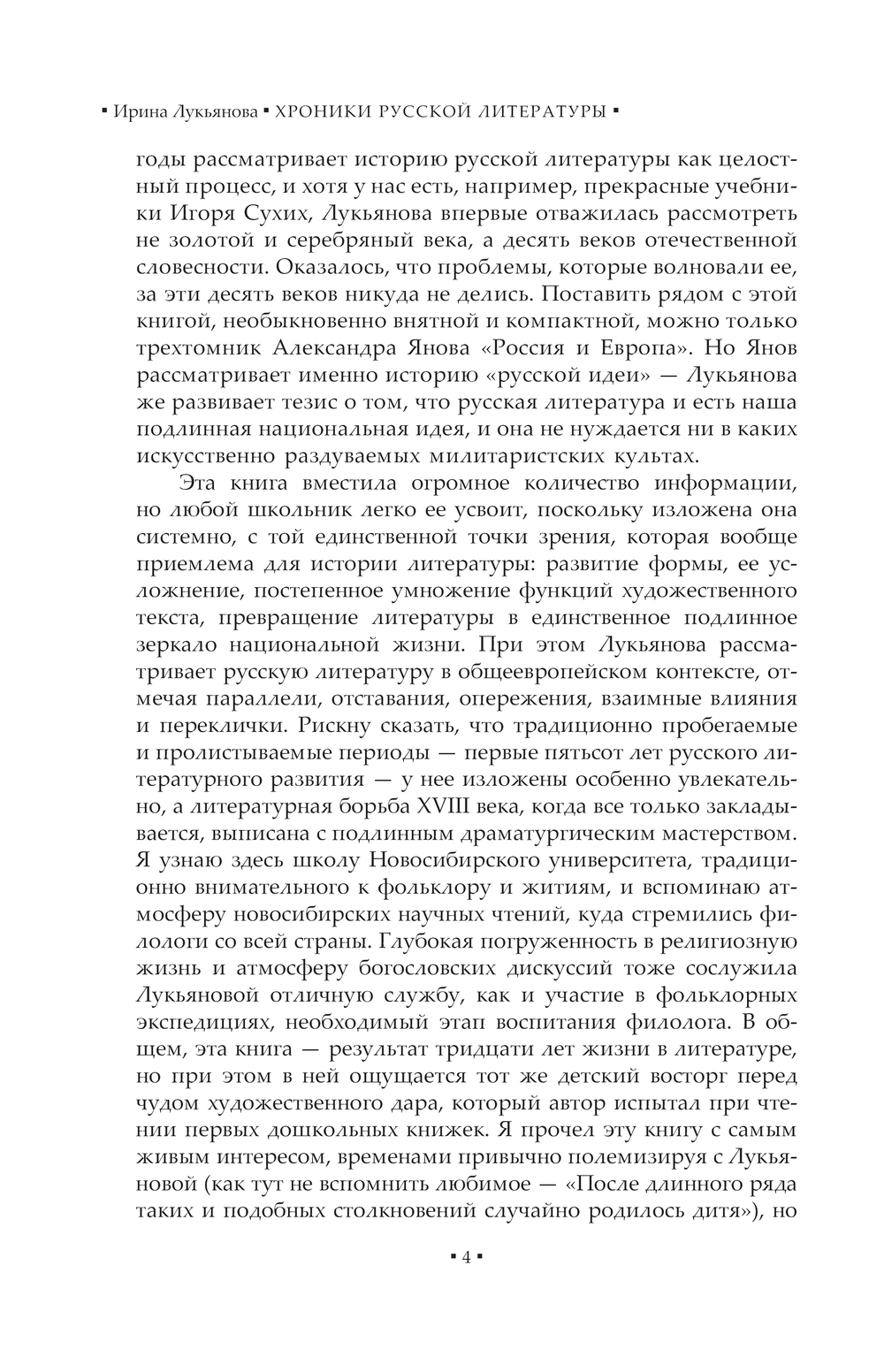 ▪ Ирина Лукьянова ▪ ХРОНИКИ РУССКОЙ ЛИТЕРАТУРЫ ▪

годы рассматривает историю русской литературы как целостный процесс, и хотя у нас есть, например, прекрасные учебники Игоря Сухих, Лукьянова впервые отважилась рассмотреть не золотой и серебряный века, а десять веков отечественной словесности. Оказалось, что проблемы, которые волновали ее, за эти десять веков никуда не делись. Поставить рядом с этой книгой, необыкновенно внятной и компактной, можно только трехтомник Александра Янова «Россия и Европа». Но Янов рассматривает именно историю «русской идеи» — Лукьянова же развивает тезис о том, что русская литература и есть наша подлинная национальная идея, и она не нуждается ни в каких искусственно раздуваемых милитаристских культах.

Эта книга вместила огромное количество информации, но любой школьник легко ее усвоит, поскольку изложена она системно, с той единственной точки зрения, которая вообще приемлема для истории литературы: развитие формы, ее усложнение, постепенное умножение функций художественного текста, превращение литературы в единственное подлинное зеркало национальной жизни. При этом Лукьянова рассматривает русскую литературу в общеевропейском контексте, отмечая параллели, отставания, опережения, взаимные влияния и переклички. Рискну сказать, что традиционно пробегаемые и пролистываемые периоды — первые пятьсот лет русского литературного развития — у нее изложены особенно увлекательно, а литературная борьба XVIII века, когда все только закладывается, выписана с подлинным драматургическим мастерством. Я узнаю здесь школу Новосибирского университета, традиционно внимательного к фольклору и житиям, и вспоминаю атмосферу новосибирских научных чтений, куда стремились филологи со всей страны. Глубокая погруженность в религиозную жизнь и атмосферу богословских дискуссий тоже сослужила Лукьяновой отличную службу, как и участие в фольклорных экспедициях, необходимый этап воспитания филолога. В общем, эта книга — результат тридцати лет жизни в литературе, но при этом в ней ощущается тот же детский восторг перед чудом художественного дара, который автор испытал при чтении первых дошкольных книжек. Я прочел эту книгу с самым живым интересом, временами привычно полемизируя с Лукьяновой (как тут не вспомнить любимое — «После длинного ряда таких и подобных столкновений случайно родилось дитя»), но

▪ 4 ▪